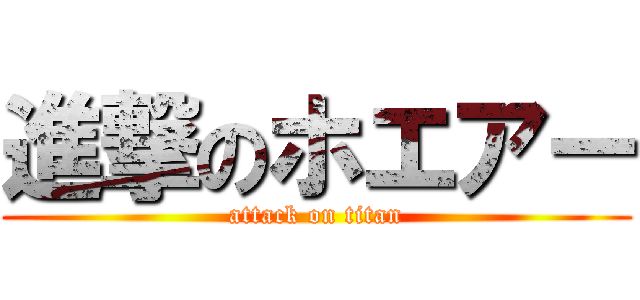 進撃のホエアー
attack on titan